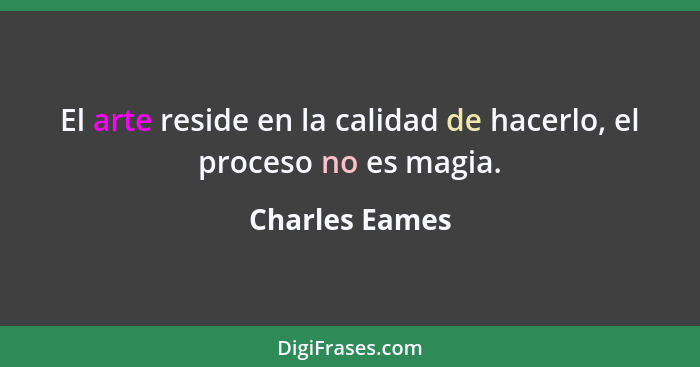 El arte reside en la calidad de hacerlo, el proceso no es magia.

Charles Eames

DigiFrases.com